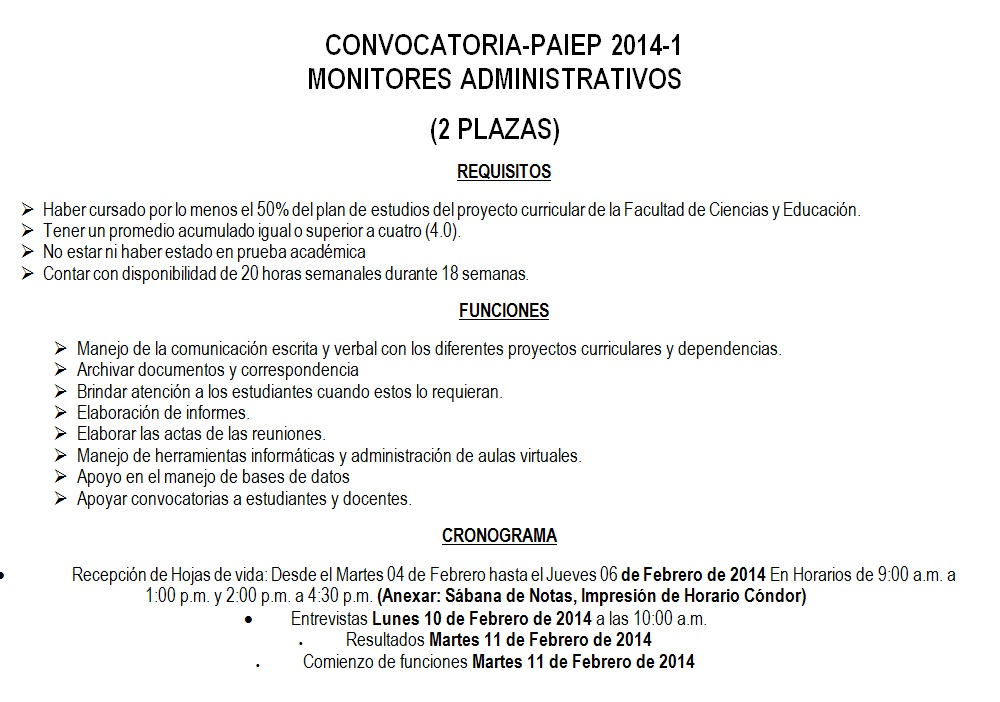 CONVOCATORIA-PAIEP 2014-1
MONITORES ADMINISTRATIVOS
(2 PLAZAS)

REQUISITOS

➢ Haber cursado por lo menos el 50% del plan de estudios del proyecto curricular de la Facultad de Ciencias y Educación.
➢ Tener un promedio acumulado igual o superior a cuatro (4.0).
➢ No estar ni haber estado en prueba académica
➢ Contar con disponibilidad de 20 horas semanales durante 18 semanas.

FUNCIONES

➢ Manejo de la comunicación escrita y verbal con los diferentes proyectos curriculares y dependencias.
➢ Archivar documentos y correspondencia
➢ Brindar atención a los estudiantes cuando estos lo requieran.
➢ Elaboración de informes.
➢ Elaborar las actas de las reuniones.
➢ Manejo de herramientas informáticas y administración de aulas virtuales.
➢ Apoyo en el manejo de bases de datos
➢ Apoyar convocatorias a estudiantes y docentes.

CRONOGRAMA

• Recepción de Hojas de vida: Desde el Martes 04 de Febrero hasta el Jueves 06 de Febrero de 2014 En Horarios de 9:00 a.m. a 1:00 p.m. y 2:00 p.m. a 4:30 p.m. (Anexar: Sábana de Notas, Impresión de Horario Cóndor)
• Entrevistas Lunes 10 de Febrero de 2014 a las 10:00 a.m.
• Resultados Martes 11 de Febrero de 2014
• Comienzo de funciones Martes 11 de Febrero de 2014